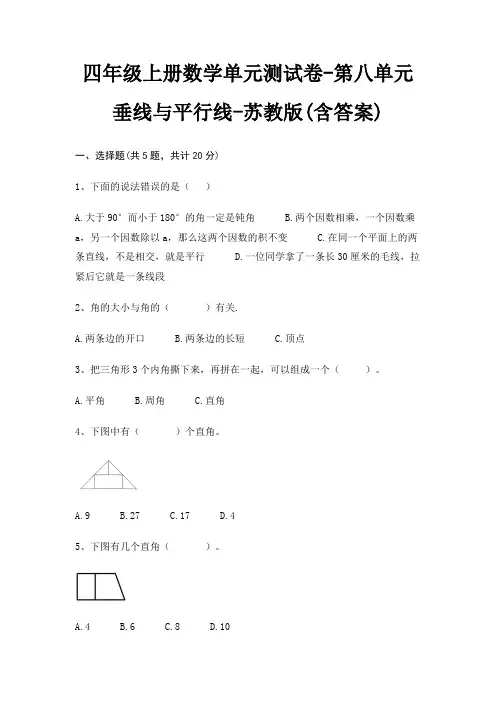 四年级上册数学单元测试卷-第八单元

垂线与平行线-苏教版(含答案)

一、选择题(共 5 题，共计 20 分)

1、下面的说法错误的是（　）

A. 大于 90° 而小于 180° 的角一定是钝角　　B. 两个因数相乘，一个因数乘 a，另一个因数除以 a，那么这两个因数的积不变　　C. 在同一个平面上的两条直线，不是相交，就是平行　　D. 一位同学拿了一条长 30 厘米的毛线，拉紧后它就是一条线段

2、角的大小与角的（　　）有关.

A. 两条边的开口　　B. 两条边的长短　　C. 顶点

3、把三角形 3 个内角撕下来，再拼在一起，可以组成一个（　　）。

A. 平角　　B. 周角　　C. 直角

4、下图中有（　　）个直角。

A. 9　　B. 27　　C. 17　　D. 4

5、下图有几个直角（　　）。

A. 4　　B. 6　　C. 8　　D. 10